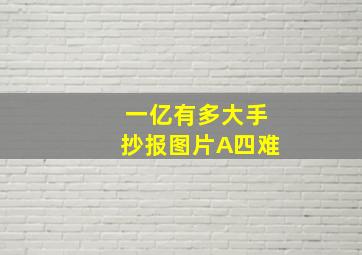 一亿有多大手
抄报图片A四难